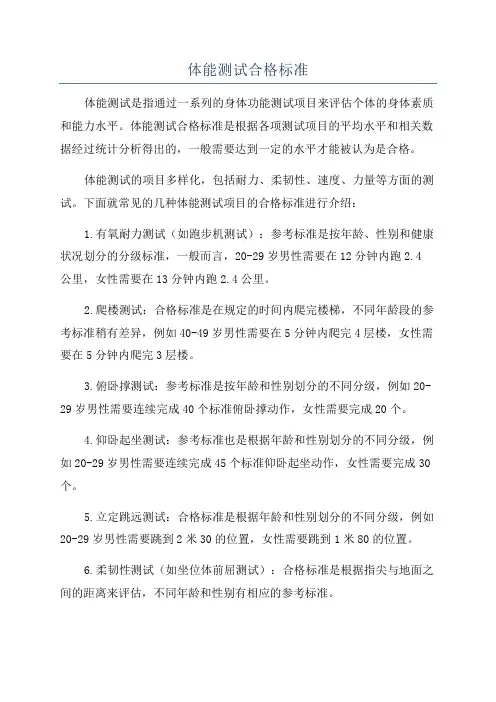 体能测试合格标准

体能测试是指通过一系列的身体功能测试项目来评估个体的身体素质和能力水平。体能测试合格标准是根据各项测试项目的平均水平和相关数据经过统计分析得出的，一般需要达到一定的水平才能被认为是合格。

体能测试的项目多样化，包括耐力、柔韧性、速度、力量等方面的测试。下面就常见的几种体能测试项目的合格标准进行介绍：

1.有氧耐力测试（如跑步机测试）：参考标准是按年龄、性别和健康状况划分的分级标准，一般而言，20-29岁男性需要在12分钟内跑2.4公里，女性需要在13分钟内跑2.4公里。

2.爬楼测试：合格标准是在规定的时间内爬完楼梯，不同年龄段的参考标准稍有差异，例如40-49岁男性需要在5分钟内爬完4层楼，女性需要在5分钟内爬完3层楼。

3.俯卧撑测试：参考标准是按年龄和性别划分的不同分级，例如20-29岁男性需要连续完成40个标准俯卧撑动作，女性需要完成20个。

4.仰卧起坐测试：参考标准也是根据年龄和性别划分的不同分级，例如20-29岁男性需要连续完成45个标准仰卧起坐动作，女性需要完成30个。

5.立定跳远测试：合格标准是根据年龄和性别划分的不同分级，例如20-29岁男性需要跳到2米30的位置，女性需要跳到1米80的位置。

6.柔韧性测试（如坐位体前屈测试）：合格标准是根据指尖与地面之间的距离来评估，不同年龄和性别有相应的参考标准。